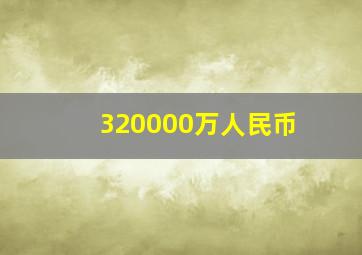 320000万人民币